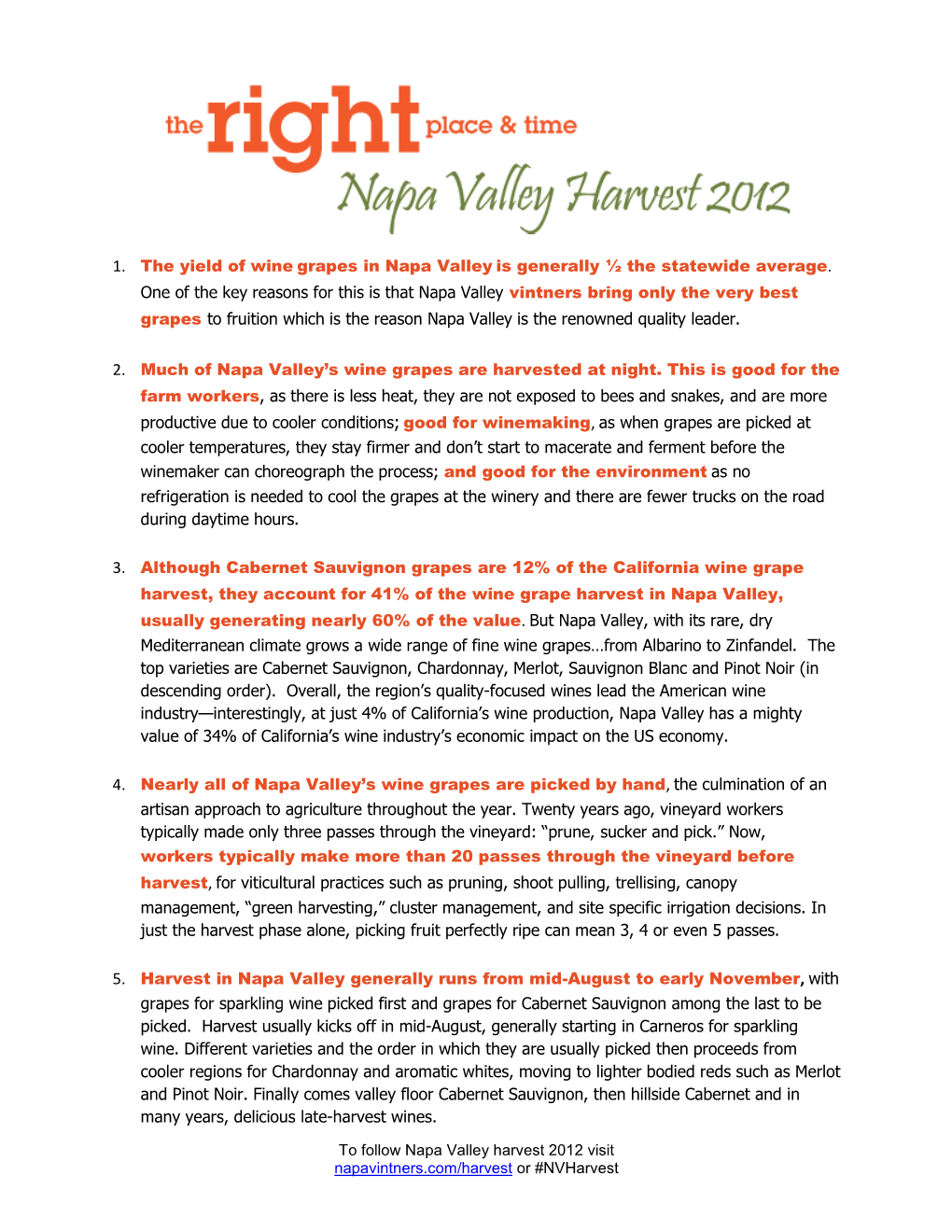 the right place & time
Napa Valley Harvest 2012

1. The yield of wine grapes in Napa Valley is generally ½ the statewide average. One of the key reasons for this is that Napa Valley vintners bring only the very best grapes to fruition which is the reason Napa Valley is the renowned quality leader.

2. Much of Napa Valley's wine grapes are harvested at night. This is good for the farm workers, as there is less heat, they are not exposed to bees and snakes, and are more productive due to cooler conditions; good for winemaking, as when grapes are picked at cooler temperatures, they stay firmer and don't start to macerate and ferment before the winemaker can choreograph the process; and good for the environment as no refrigeration is needed to cool the grapes at the winery and there are fewer trucks on the road during daytime hours.

3. Although Cabernet Sauvignon grapes are 12% of the California wine grape harvest, they account for 41% of the wine grape harvest in Napa Valley, usually generating nearly 60% of the value. But Napa Valley, with its rare, dry Mediterranean climate grows a wide range of fine wine grapes…from Albarino to Zinfandel. The top varieties are Cabernet Sauvignon, Chardonnay, Merlot, Sauvignon Blanc and Pinot Noir (in descending order). Overall, the region's quality-focused wines lead the American wine industry—interestingly, at just 4% of California's wine production, Napa Valley has a mighty value of 34% of California's wine industry's economic impact on the US economy.

4. Nearly all of Napa Valley's wine grapes are picked by hand, the culmination of an artisan approach to agriculture throughout the year. Twenty years ago, vineyard workers typically made only three passes through the vineyard: "prune, sucker and pick." Now, workers typically make more than 20 passes through the vineyard before harvest, for viticultural practices such as pruning, shoot pulling, trellising, canopy management, "green harvesting," cluster management, and site specific irrigation decisions. In just the harvest phase alone, picking fruit perfectly ripe can mean 3, 4 or even 5 passes.

5. Harvest in Napa Valley generally runs from mid-August to early November, with grapes for sparkling wine picked first and grapes for Cabernet Sauvignon among the last to be picked. Harvest usually kicks off in mid-August, generally starting in Carneros for sparkling wine. Different varieties and the order in which they are usually picked then proceeds from cooler regions for Chardonnay and aromatic whites, moving to lighter bodied reds such as Merlot and Pinot Noir. Finally comes valley floor Cabernet Sauvignon, then hillside Cabernet and in many years, delicious late-harvest wines.

To follow Napa Valley harvest 2012 visit
napavintners.com/harvest or #NVHarvest